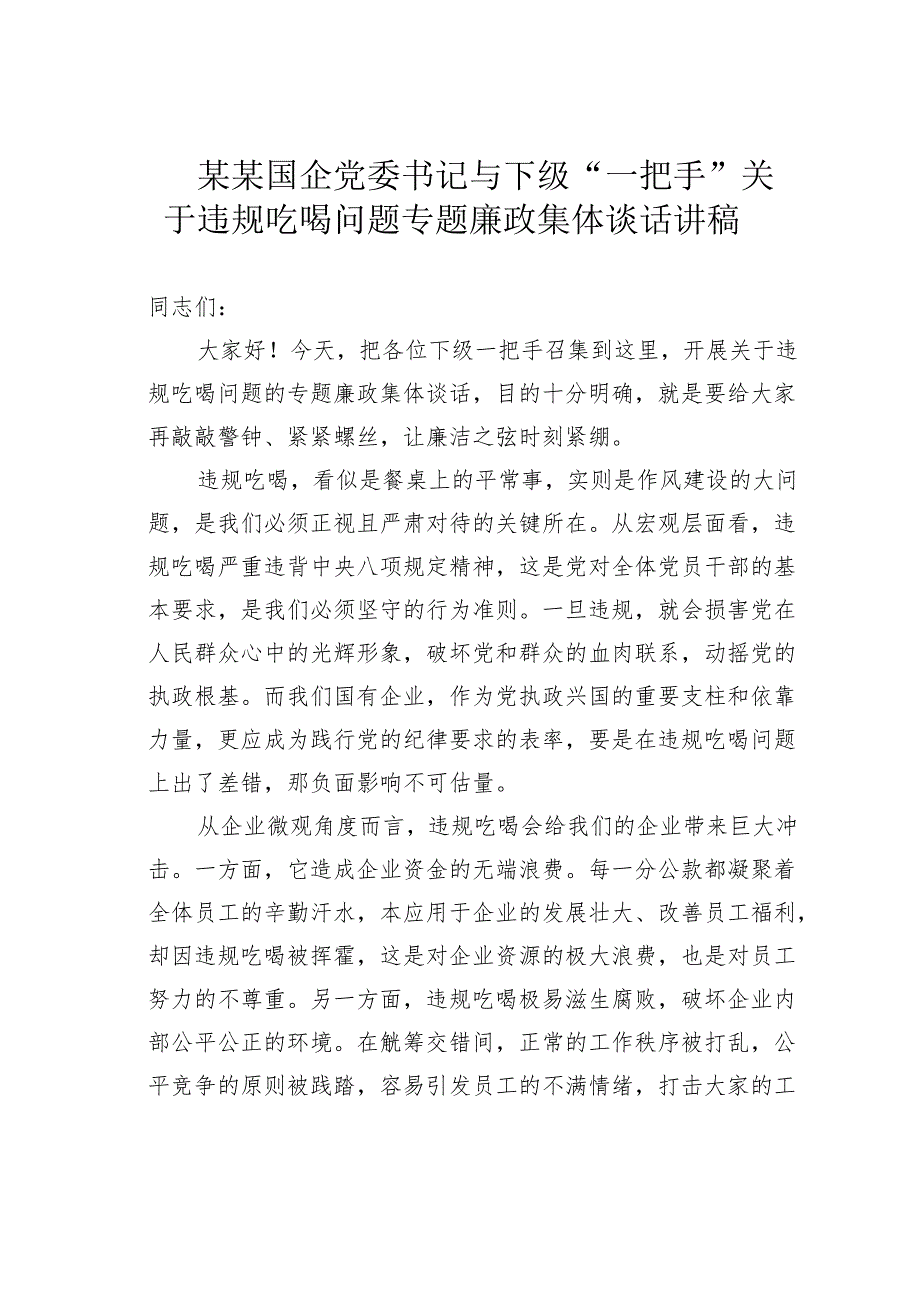 某某国企党委书记与下级“一把手”关于违规吃喝问题专题廉政集体谈话讲稿

同志们：

大家好！今天，把各位下级一把手召集到这里，开展关于违规吃喝问题的专题廉政集体谈话，目的十分明确，就是要给大家再敲敲警钟、紧紧螺丝，让廉洁之弦时刻紧绷。

违规吃喝，看似是餐桌上的平常事，实则是作风建设的大问题，是我们必须正视且严肃对待的关键所在。从宏观层面看，违规吃喝严重违背中央八项规定精神，这是党对全体党员干部的基本要求，是我们必须坚守的行为准则。一旦违规，就会损害党在人民群众心中的光辉形象，破坏党和群众的血肉联系，动摇党的执政根基。而我们国有企业，作为党执政兴国的重要支柱和依靠力量，更应成为践行党的纪律要求的表率，要是在违规吃喝问题上出了差错，那负面影响不可估量。

从企业微观角度而言，违规吃喝会给我们的企业带来巨大冲击。一方面，它造成企业资金的无端浪费。每一分公款都凝聚着全体员工的辛勤汗水，本应用于企业的发展壮大、改善员工福利，却因违规吃喝被挥霍，这是对企业资源的极大浪费，也是对员工努力的不尊重。另一方面，违规吃喝极易滋生腐败，破坏企业内部公平公正的环境。在觥筹交错间，正常的工作秩序被打乱，公平竞争的原则被践踏，容易引发员工的不满情绪，打击大家的工